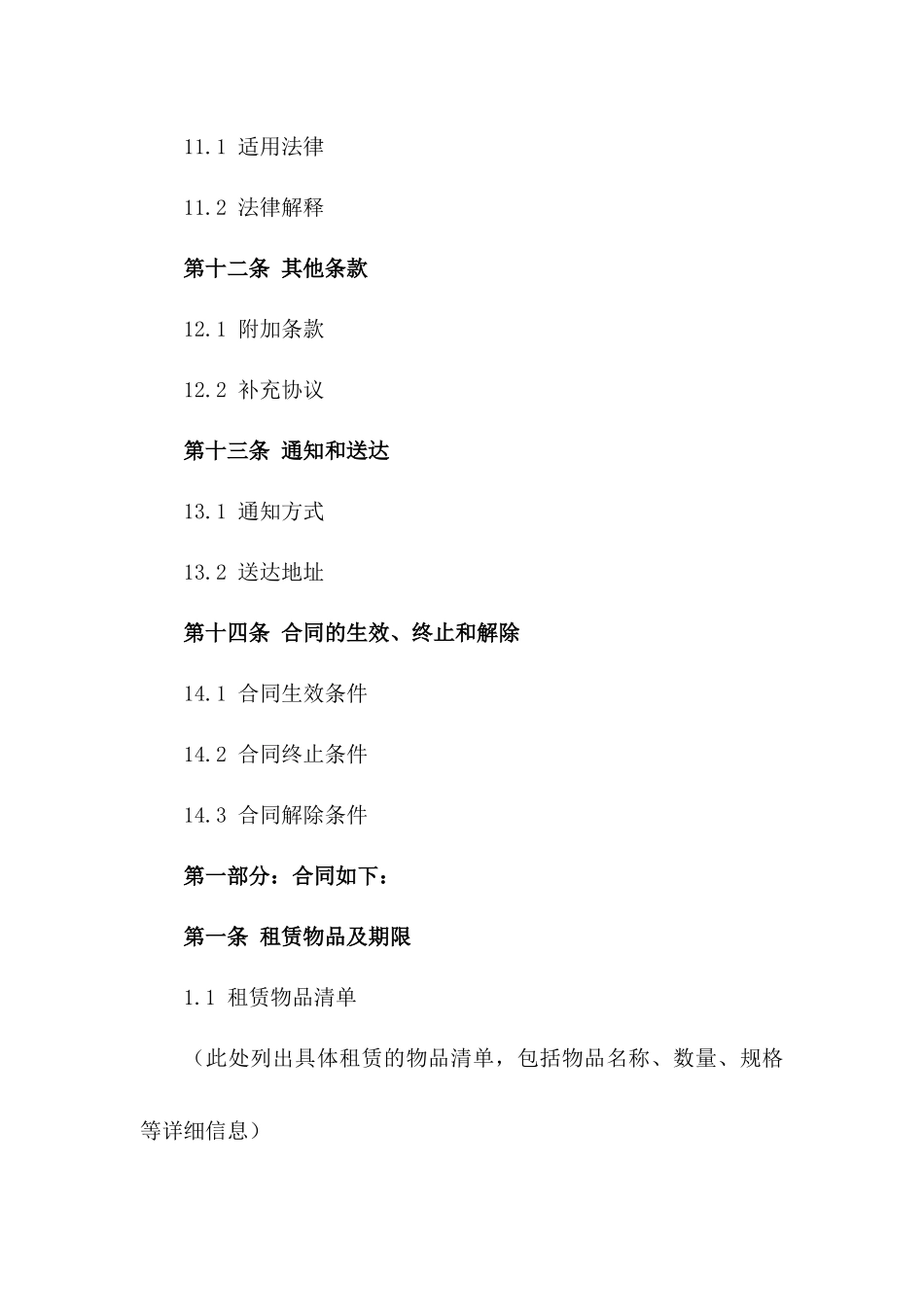 11.1 适用法律

11.2 法律解释

第十二条 其他条款

12.1 附加条款

12.2 补充协议

第十三条 通知和送达

13.1 通知方式

13.2 送达地址

第十四条 合同的生效、终止和解除

14.1 合同生效条件

14.2 合同终止条件

14.3 合同解除条件

第一部分：合同如下：

第一条 租赁物品及期限

1.1 租赁物品清单

（此处列出具体租赁的物品清单，包括物品名称、数量、规格等详细信息）